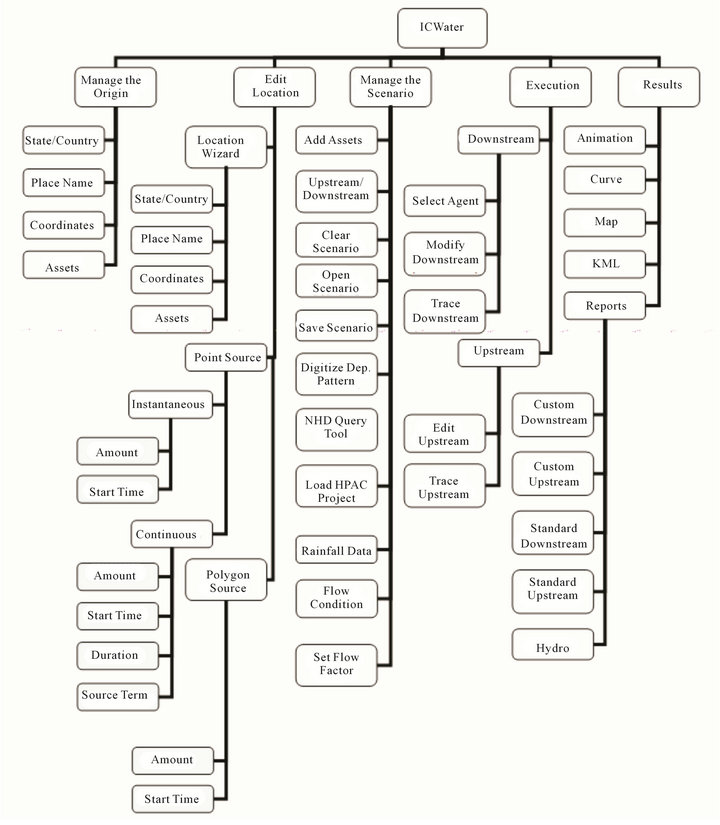 ICWater

Manage the Origin

State/Country

Place Name

Coordinates

Assets

Edit Location

Location Wizard

State/Country

Place Name

Coordinates

Assets

Point Source

Instantaneous

Amount

Start Time

Continuous

Amount

Start Time

Duration

Source Term

Polygon Source

Amount

Start Time

Manage the Scenario

Add Assets

Upstream/ Downstream

Clear Scenario

Open Scenario

Save Scenario

Digitize Dep. Pattern

NHD Query Tool

Load HPAC Project

Rainfall Data

Flow Condition

Set Flow Factor

Execution

Downstream

Select Agent

Modify Downstream

Trace Downstream

Upstream

Edit Upstream

Trace Upstream

Results

Animation

Curve

Map

KML

Reports

Custom Downstream

Custom Upstream

Standard Downstream

Standard Upstream

Hydro